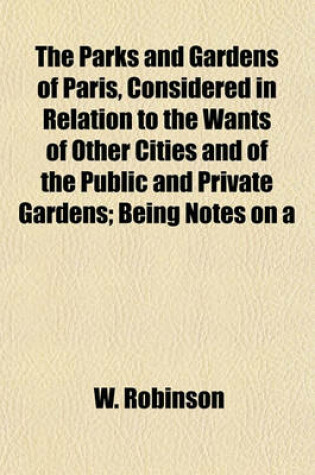 The Parks and Gardens of Paris, Considered in Relation to the Wants of Other Cities and of the Public and Private Gardens; Being Notes on a

W. Robinson